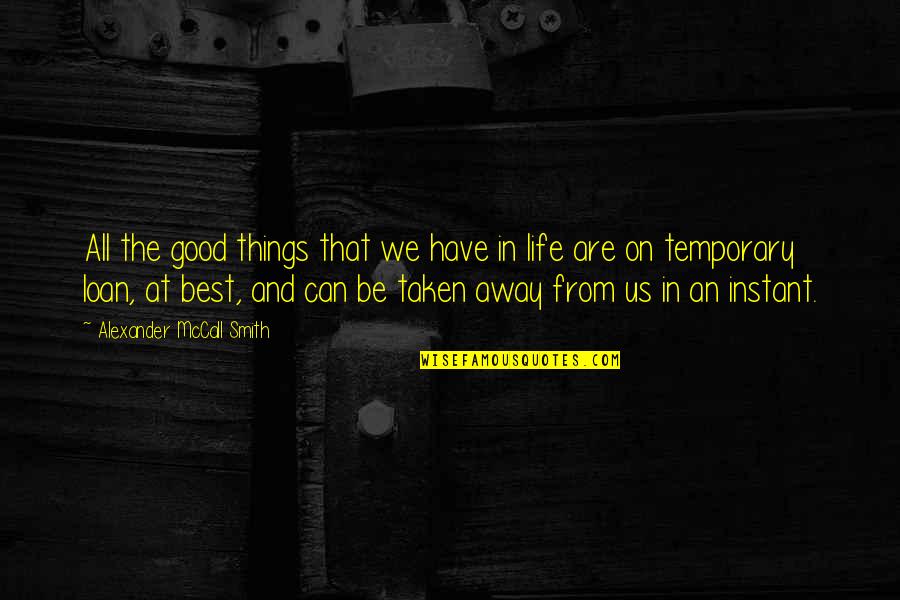 All the good things that we have in life are on temporary loan, at best, and can be taken away from us in an instant.

~ Alexander McCall Smith

WISEFAMOUSQUOTES.COM